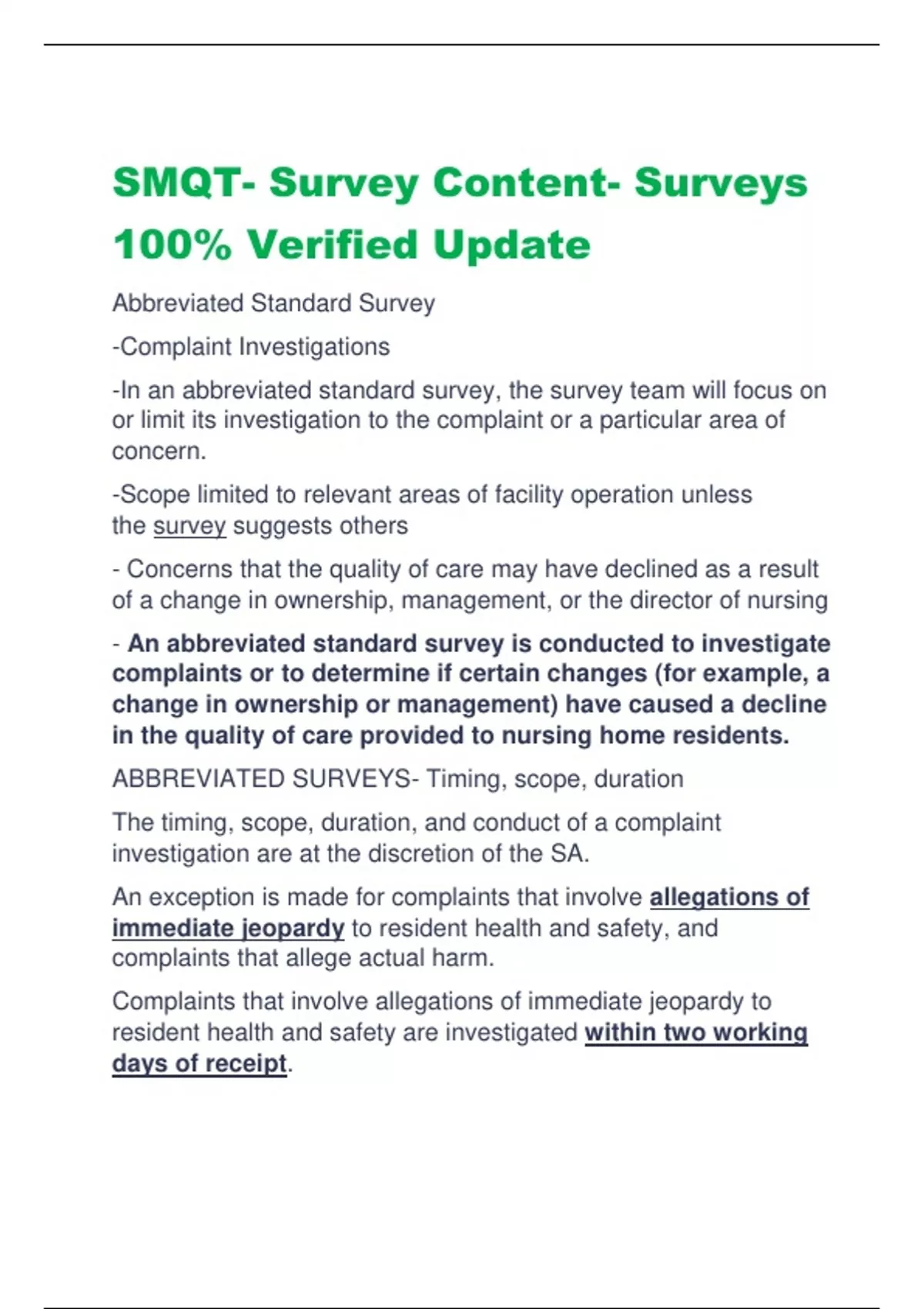 SMQT- Survey Content- Surveys 100% Verified Update

Abbreviated Standard Survey

-Complaint Investigations

-In an abbreviated standard survey, the survey team will focus on or limit its investigation to the complaint or a particular area of concern.

-Scope limited to relevant areas of facility operation unless the survey suggests others

- Concerns that the quality of care may have declined as a result of a change in ownership, management, or the director of nursing

- An abbreviated standard survey is conducted to investigate complaints or to determine if certain changes (for example, a change in ownership or management) have caused a decline in the quality of care provided to nursing home residents.

ABBREVIATED SURVEYS- Timing, scope, duration

The timing, scope, duration, and conduct of a complaint investigation are at the discretion of the SA.

An exception is made for complaints that involve allegations of immediate jeopardy to resident health and safety, and complaints that allege actual harm.

Complaints that involve allegations of immediate jeopardy to resident health and safety are investigated within two working days of receipt.